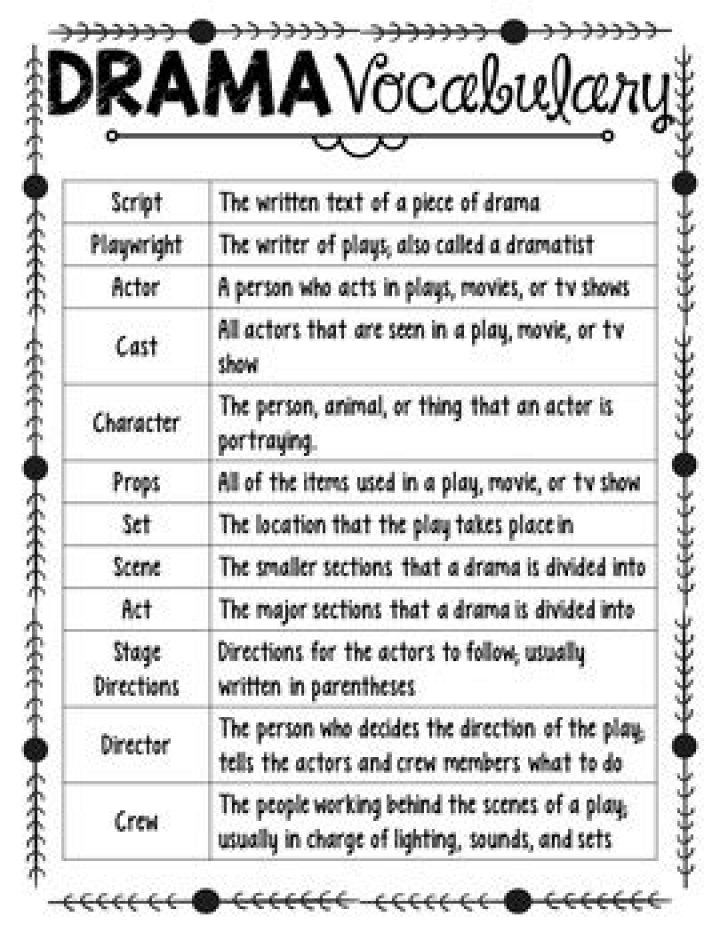 DRAMA Vocabulary

| Script | The written text of a piece of drama |
|---|---|
| Playwright | The writer of plays; also called a dramatist |
| Actor | A person who acts in plays, movies, or tv shows |
| Cast | All actors that are seen in a play, movie, or tv show |
| Character | The person, animal, or thing that an actor is portraying. |
| Props | All of the items used in a play, movie, or tv show |
| Set | The location that the play takes place in |
| Scene | The smaller sections that a drama is divided into |
| Act | The major sections that a drama is divided into |
| Stage Directions | Directions for the actors to follow; usually written in parentheses |
| Director | The person who decides the direction of the play; tells the actors and crew members what to do |
| Crew | The people working behind the scenes of a play; usually in charge of lighting, sounds, and sets |